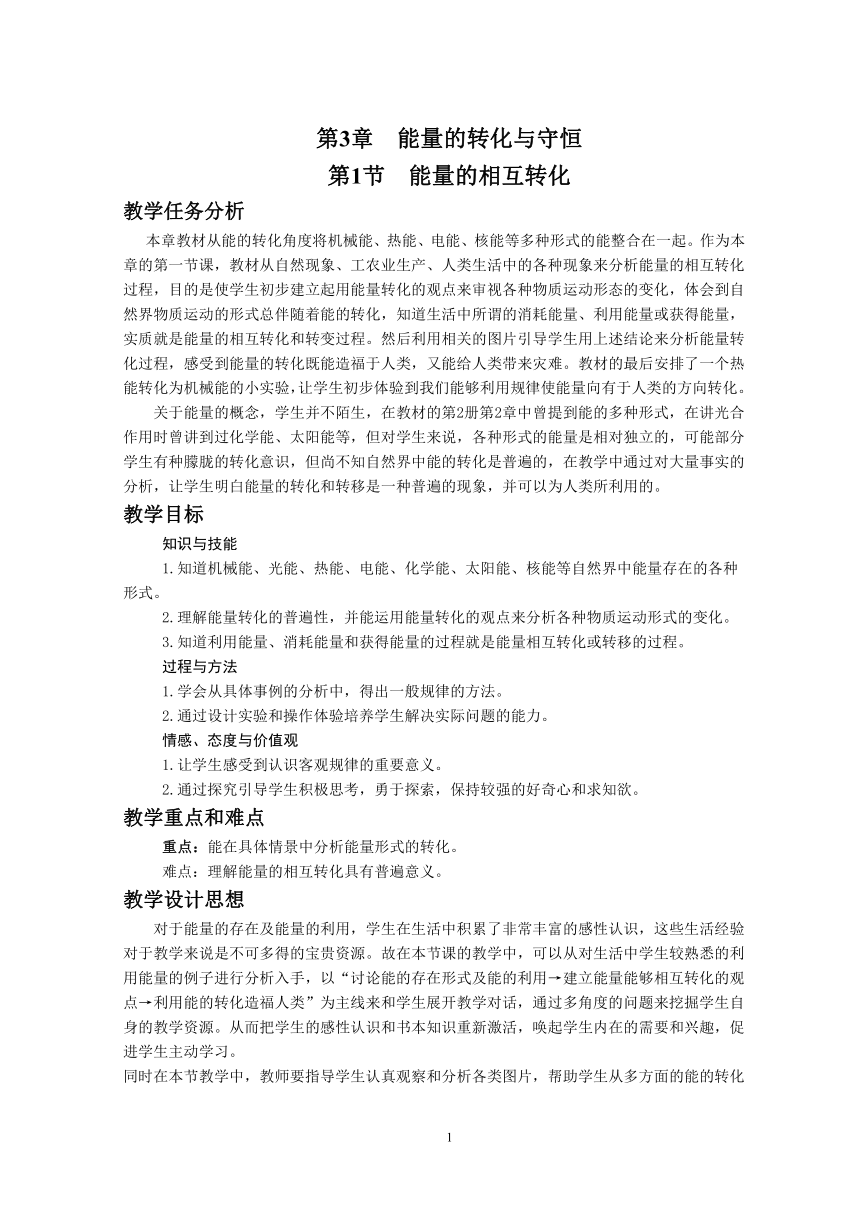 第3章　能量的转化与守恒

第1节　能量的相互转化

教学任务分析

本章教材从能的转化角度将机械能、热能、电能、核能等多种形式的能整合在一起。作为本章的第一节课，教材从自然现象、工农业生产、人类生活中的各种现象来分析能量的相互转化过程，目的是使学生初步建立起用能量转化的观点来审视各种物质运动形态的变化，体会到自然界物质运动的形式总伴随着能的转化，知道生活中所谓的消耗能量、利用能量或获得能量，实质就是能量的相互转化和转变过程。然后利用相关的图片引导学生用上述结论来分析能量转化过程，感受到能量的转化既能造福于人类，又能给人类带来灾难。教材的最后安排了一个热能转化为机械能的小实验，让学生初步体验到我们能够利用规律使能量向有于人类的方向转化。

关于能量的概念，学生并不陌生，在教材的第2册第2章中曾提到能的多种形式，在讲光合作用时曾讲到过化学能、太阳能等，但对学生来说，各种形式的能量是相对独立的，可能部分学生有种朦胧的转化意识，但尚不知自然界中能的转化是普遍的，在教学中通过对大量事实的分析，让学生明白能量的转化和转移是一种普遍的现象，并可以为人类所利用的。

教学目标

知识与技能

1.知道机械能、光能、热能、电能、化学能、太阳能、核能等自然界中能量存在的各种形式。

2.理解能量转化的普遍性，并能运用能量转化的观点来分析各种物质运动形式的变化。

3.知道利用能量、消耗能量和获得能量的过程就是能量相互转化或转移的过程。

过程与方法

1.学会从具体事例的分析中，得出一般规律的方法。

2.通过设计实验和操作体验培养学生解决实际问题的能力。

情感、态度与价值观

1.让学生感受到认识客观规律的重要意义。

2.通过探究引导学生积极思考，勇于探索，保持较强的好奇心和求知欲。

教学重点和难点

重点：能在具体情景中分析能量形式的转化。

难点：理解能量的相互转化具有普遍意义。

教学设计思想

对于能量的存在及能量的利用，学生在生活中积累了非常丰富的感性认识，这些生活经验对于教学来说是不可多得的宝贵资源。故在本节课的教学中，可以从对生活中学生较熟悉的利用能量的例子进行分析入手，以“讨论能的存在形式及能的利用→建立能量能够相互转化的观点→利用能的转化造福人类”为主线来和学生展开教学对话，通过多角度的问题来挖掘学生自身的教学资源。从而把学生的感性认识和书本知识重新激活，唤起学生内在的需要和兴趣，促进学生主动学习。

同时在本节教学中，教师要指导学生认真观察和分析各类图片，帮助学生从多方面的能的转化

1